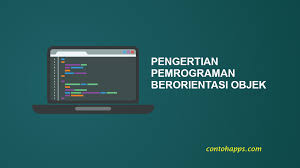 PENGERTIAN PEMROGRAMAN BERORIENTASI OBJEK

contohapps.com